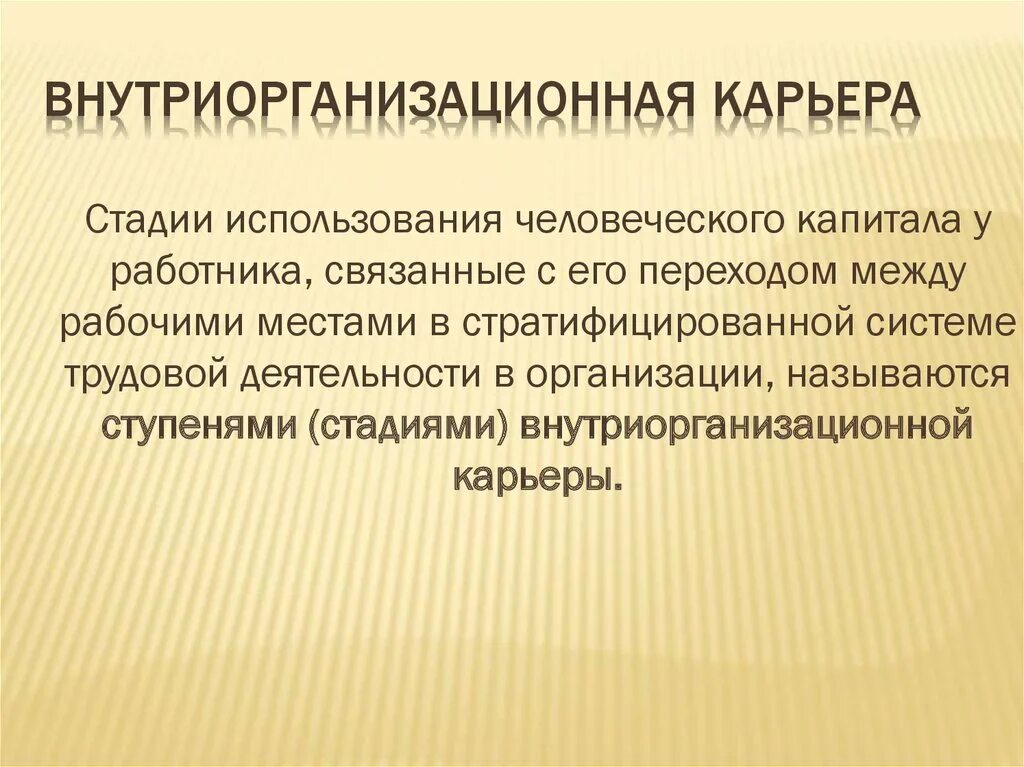 ВНУТРИОРГАНИЗАЦИОННАЯ КАРЬЕРА

Стадии использования человеческого капитала у работника, связанные с его переходом между рабочими местами в стратифицированной системе трудовой деятельности в организации, называются ступенями (стадиями) внутриорганизационной карьеры.